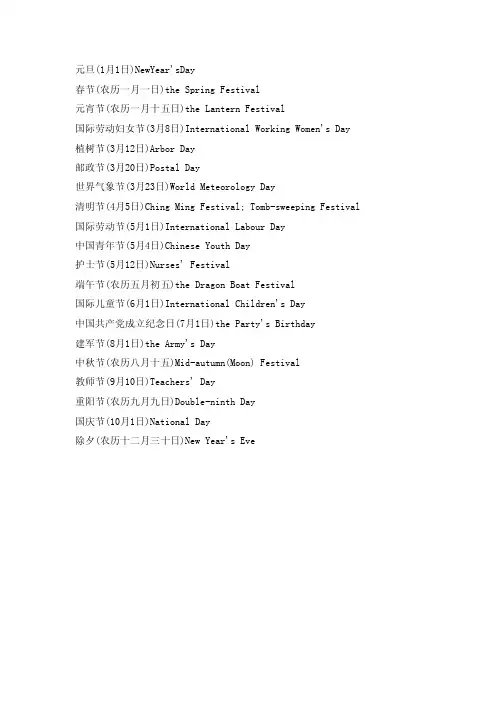 元旦(1月1日)NewYear'sDay
春节(农历一月一日)the Spring Festival
元宵节(农历一月十五日)the Lantern Festival
国际劳动妇女节(3月8日)International Working Women's Day
植树节(3月12日)Arbor Day
邮政节(3月20日)Postal Day
世界气象节(3月23日)World Meteorology Day
清明节(4月5日)Ching Ming Festival; Tomb-sweeping Festival
国际劳动节(5月1日)International Labour Day
中国青年节(5月4日)Chinese Youth Day
护士节(5月12日)Nurses' Festival
端午节(农历五月初五)the Dragon Boat Festival
国际儿童节(6月1日)International Children's Day
中国共产党成立纪念日(7月1日)the Party's Birthday
建军节(8月1日)the Army's Day
中秋节(农历八月十五)Mid-autumn(Moon) Festival
教师节(9月10日)Teachers' Day
重阳节(农历九月九日)Double-ninth Day
国庆节(10月1日)National Day
除夕(农历十二月三十日)New Year's Eve